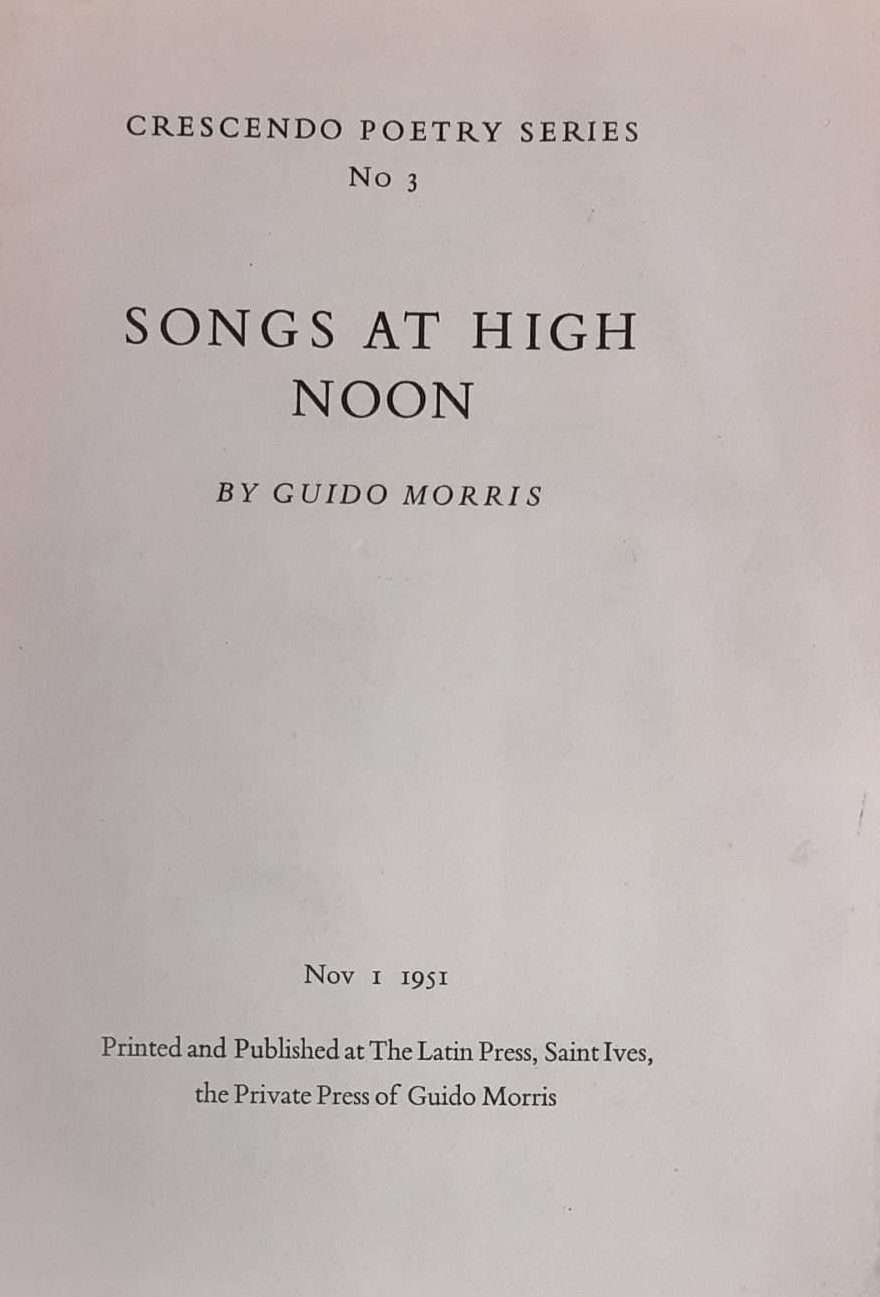 CRESCENDO POETRY SERIES
No 3

SONGS AT HIGH NOON

BY GUIDO MORRIS

Nov 1 1951

Printed and Published at The Latin Press, Saint Ives,
the Private Press of Guido Morris